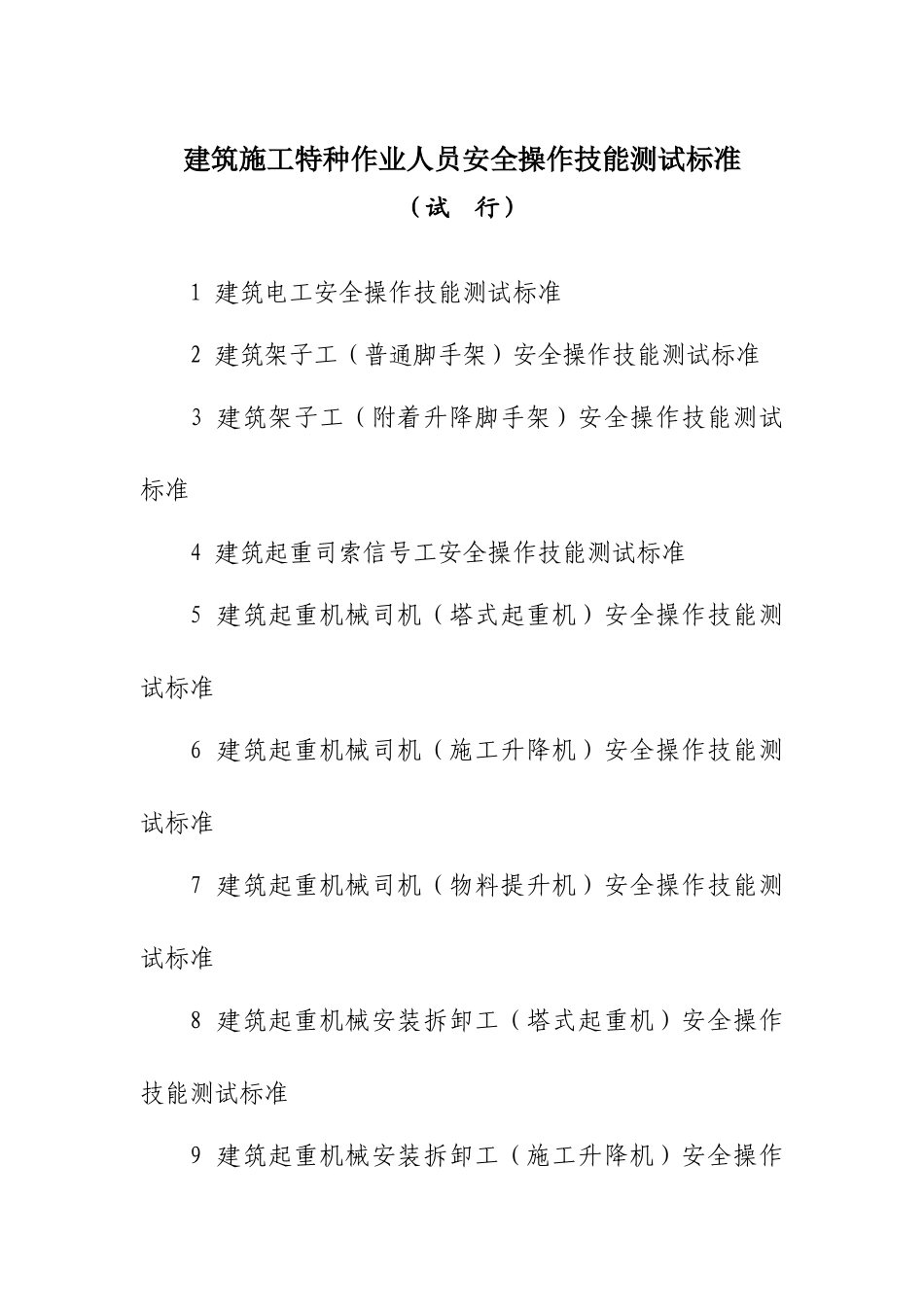 建筑施工特种作业人员安全操作技能测试标准

（试　行）

1 建筑电工安全操作技能测试标准

2 建筑架子工（普通脚手架）安全操作技能测试标准

3 建筑架子工（附着升降脚手架）安全操作技能测试标准

4 建筑起重司索信号工安全操作技能测试标准

5 建筑起重机械司机（塔式起重机）安全操作技能测试标准

6 建筑起重机械司机（施工升降机）安全操作技能测试标准

7 建筑起重机械司机（物料提升机）安全操作技能测试标准

8 建筑起重机械安装拆卸工（塔式起重机）安全操作技能测试标准

9 建筑起重机械安装拆卸工（施工升降机）安全操作